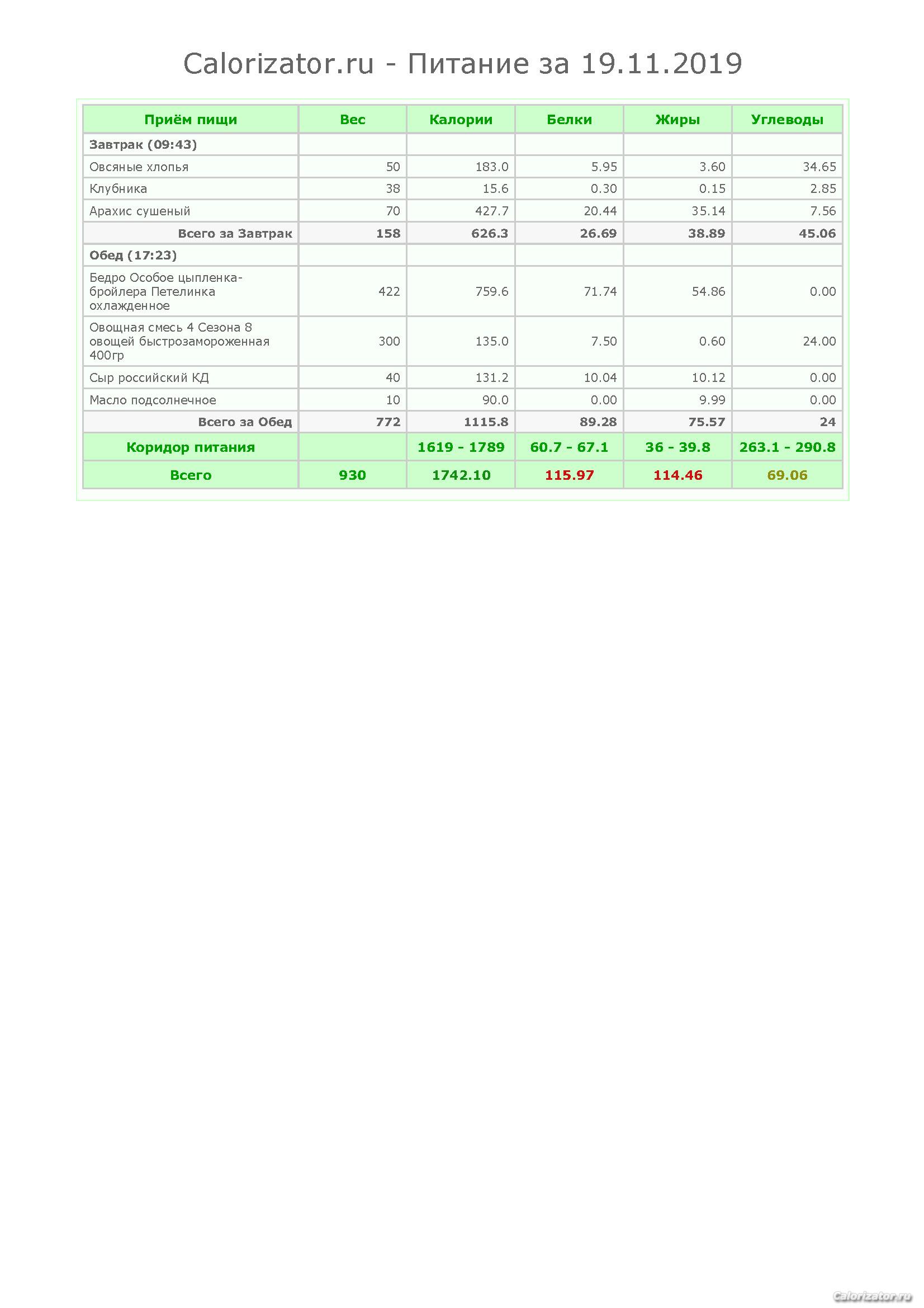 Calorizator.ru - Питание за 19.11.2019

| Приём пищи | Вес | Калории | Белки | Жиры | Углеводы |
|---|---|---|---|---|---|
| Завтрак (09:43) | | | | | |
| Овсяные хлопья | 50 | 183.0 | 5.95 | 3.60 | 34.65 |
| Клубника | 38 | 15.6 | 0.30 | 0.15 | 2.85 |
| Арахис сушеный | 70 | 427.7 | 20.44 | 35.14 | 7.56 |
| Всего за Завтрак | 158 | 626.3 | 26.69 | 38.89 | 45.06 |
| Обед (17:23) | | | | | |
| Бедро Особое цыпленка-бройлера Петелинка охлажденное | 422 | 759.6 | 71.74 | 54.86 | 0.00 |
| Овощная смесь 4 Сезона 8 овощей быстрозамороженная 400гр | 300 | 135.0 | 7.50 | 0.60 | 24.00 |
| Сыр российский КД | 40 | 131.2 | 10.04 | 10.12 | 0.00 |
| Масло подсолнечное | 10 | 90.0 | 0.00 | 9.99 | 0.00 |
| Всего за Обед | 772 | 1115.8 | 89.28 | 75.57 | 24 |
| Коридор питания | | 1619 - 1789 | 60.7 - 67.1 | 36 - 39.8 | 263.1 - 290.8 |
| Всего | 930 | 1742.10 | 115.97 | 114.46 | 69.06 |

Calorizator.ru